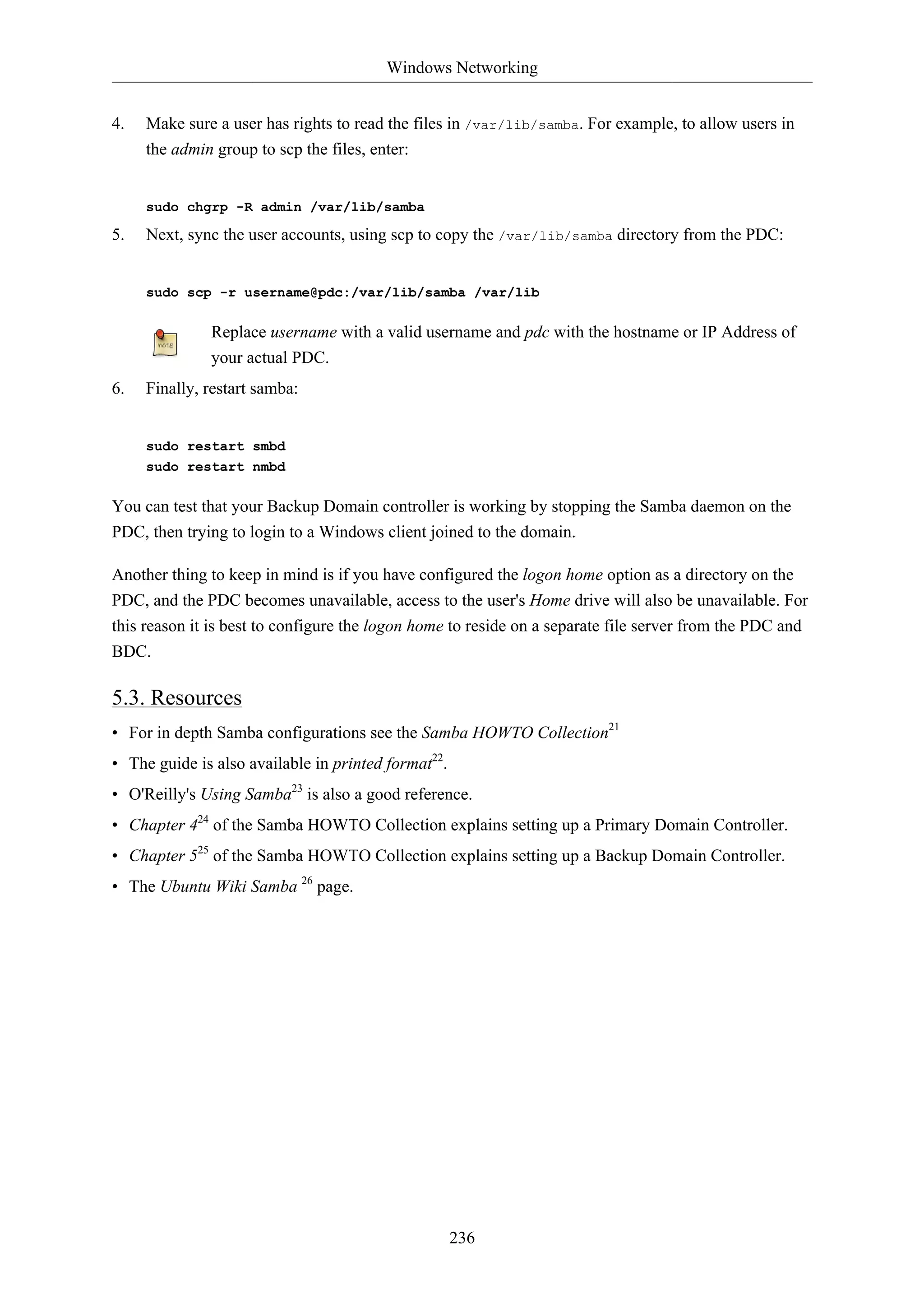 Windows Networking

4. Make sure a user has rights to read the files in /var/lib/samba. For example, to allow users in the admin group to scp the files, enter:

sudo chgrp -R admin /var/lib/samba

5. Next, sync the user accounts, using scp to copy the /var/lib/samba directory from the PDC:

sudo scp -r username@pdc:/var/lib/samba /var/lib

note

Replace username with a valid username and pdc with the hostname or IP Address of your actual PDC.

6. Finally, restart samba:

sudo restart smbd
sudo restart nmbd

You can test that your Backup Domain controller is working by stopping the Samba daemon on the PDC, then trying to login to a Windows client joined to the domain.

Another thing to keep in mind is if you have configured the logon home option as a directory on the PDC, and the PDC becomes unavailable, access to the user's Home drive will also be unavailable. For this reason it is best to configure the logon home to reside on a separate file server from the PDC and BDC.

5.3. Resources

• For in depth Samba configurations see the Samba HOWTO Collection$^{21}$

• The guide is also available in printed format$^{22}$.

• O'Reilly's Using Samba$^{23}$ is also a good reference.

• Chapter 4$^{24}$ of the Samba HOWTO Collection explains setting up a Primary Domain Controller.

• Chapter 5$^{25}$ of the Samba HOWTO Collection explains setting up a Backup Domain Controller.

• The Ubuntu Wiki Samba $^{26}$ page.

236